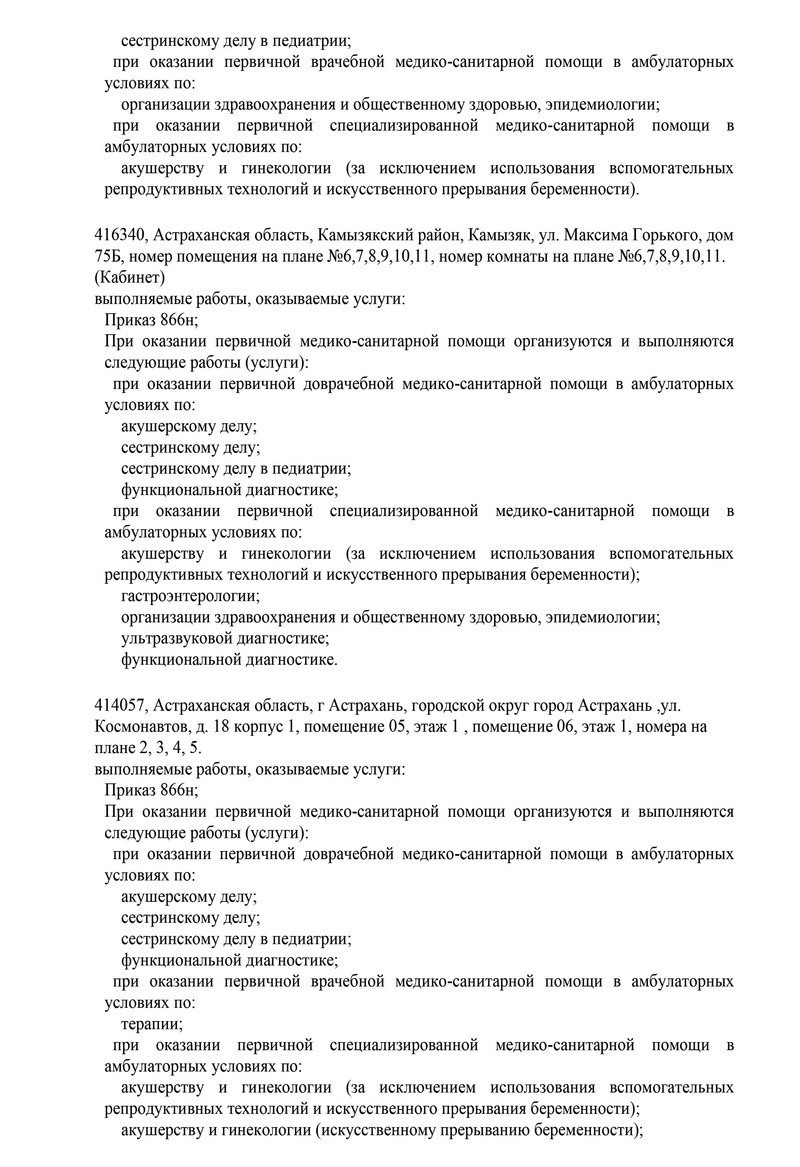 сестринскому делу в педиатрии;
при оказании первичной врачебной медико-санитарной помощи в амбулаторных условиях по:
организации здравоохранения и общественному здоровью, эпидемиологии;
при оказании первичной специализированной медико-санитарной помощи в амбулаторных условиях по:
акушерству и гинекологии (за исключением использования вспомогательных репродуктивных технологий и искусственного прерывания беременности).

416340, Астраханская область, Камызякский район, Камызяк, ул. Максима Горького, дом 75Б, номер помещения на плане №6,7,8,9,10,11, номер комнаты на плане №6,7,8,9,10,11. (Кабинет)
выполняемые работы, оказываемые услуги:
Приказ 866н;
При оказании первичной медико-санитарной помощи организуются и выполняются следующие работы (услуги):
при оказании первичной доврачебной медико-санитарной помощи в амбулаторных условиях по:
акушерскому делу;
сестринскому делу;
сестринскому делу в педиатрии;
функциональной диагностике;
при оказании первичной специализированной медико-санитарной помощи в амбулаторных условиях по:
акушерству и гинекологии (за исключением использования вспомогательных репродуктивных технологий и искусственного прерывания беременности);
гастроэнтерологии;
организации здравоохранения и общественному здоровью, эпидемиологии;
ультразвуковой диагностике;
функциональной диагностике.

414057, Астраханская область, г Астрахань, городской округ город Астрахань ,ул. Космонавтов, д. 18 корпус 1, помещение 05, этаж 1 , помещение 06, этаж 1, номера на плане 2, 3, 4, 5.
выполняемые работы, оказываемые услуги:
Приказ 866н;
При оказании первичной медико-санитарной помощи организуются и выполняются следующие работы (услуги):
при оказании первичной доврачебной медико-санитарной помощи в амбулаторных условиях по:
акушерскому делу;
сестринскому делу;
сестринскому делу в педиатрии;
функциональной диагностике;
при оказании первичной врачебной медико-санитарной помощи в амбулаторных условиях по:
терапии;
при оказании первичной специализированной медико-санитарной помощи в амбулаторных условиях по:
акушерству и гинекологии (за исключением использования вспомогательных репродуктивных технологий и искусственного прерывания беременности);
акушерству и гинекологии (искусственному прерыванию беременности);